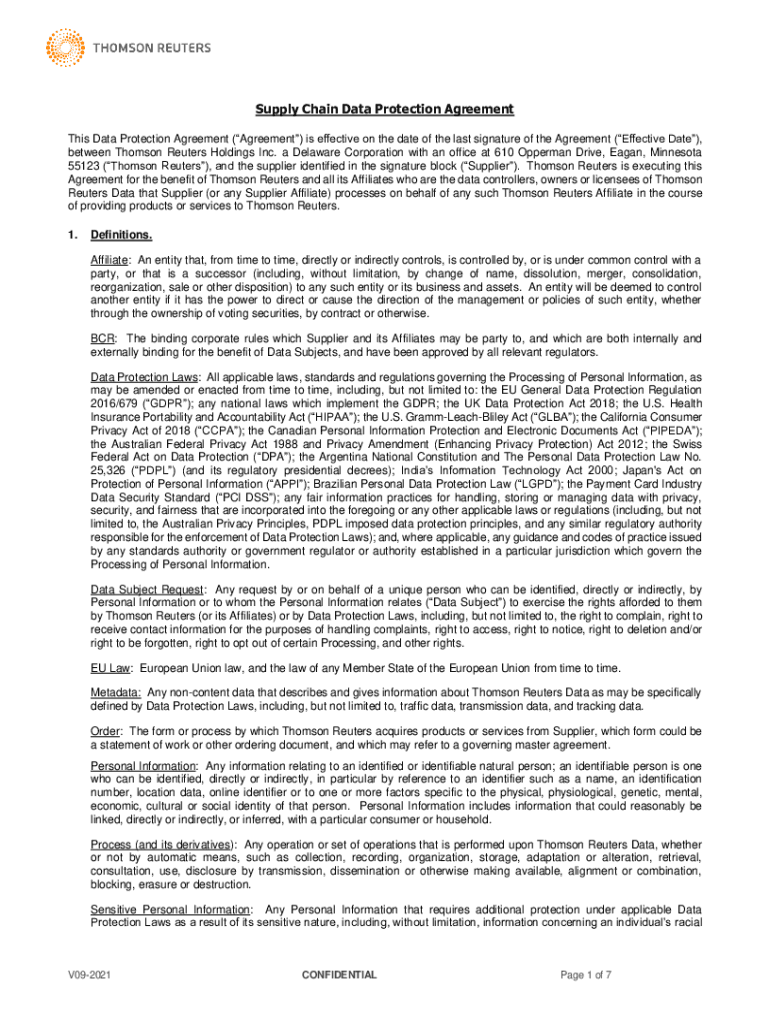 THOMSON REUTERS

Supply Chain Data Protection Agreement

This Data Protection Agreement ("Agreement") is effective on the date of the last signature of the Agreement ("Effective Date"), between Thomson Reuters Holdings Inc. a Delaware Corporation with an office at 610 Opperman Drive, Eagan, Minnesota 55123 ("Thomson Reuters"), and the supplier identified in the signature block ("Supplier"). Thomson Reuters is executing this Agreement for the benefit of Thomson Reuters and all its Affiliates who are the data controllers, owners or licensees of Thomson Reuters Data that Supplier (or any Supplier Affiliate) processes on behalf of any such Thomson Reuters Affiliate in the course of providing products or services to Thomson Reuters.

1. Definitions.

Affiliate: An entity that, from time to time, directly or indirectly controls, is controlled by, or is under common control with a party, or that is a successor (including, without limitation, by change of name, dissolution, merger, consolidation, reorganization, sale or other disposition) to any such entity or its business and assets. An entity will be deemed to control another entity if it has the power to direct or cause the direction of the management or policies of such entity, whether through the ownership of voting securities, by contract or otherwise.

BCR: The binding corporate rules which Supplier and its Affiliates may be party to, and which are both internally and externally binding for the benefit of Data Subjects, and have been approved by all relevant regulators.

Data Protection Laws: All applicable laws, standards and regulations governing the Processing of Personal Information, as may be amended or enacted from time to time, including, but not limited to: the EU General Data Protection Regulation 2016/679 ("GDPR"); any national laws which implement the GDPR; the UK Data Protection Act 2018; the U.S. Health Insurance Portability and Accountability Act ("HIPAA"); the U.S. Gramm-Leach-Bliley Act ("GLBA"); the California Consumer Privacy Act of 2018 ("CCPA"); the Canadian Personal Information Protection and Electronic Documents Act ("PIPEDA"); the Australian Federal Privacy Act 1988 and Privacy Amendment (Enhancing Privacy Protection) Act 2012; the Swiss Federal Act on Data Protection ("DPA"); the Argentina National Constitution and The Personal Data Protection Law No. 25,326 ("PDPL") (and its regulatory presidential decrees); India's Information Technology Act 2000; Japan's Act on Protection of Personal Information ("APPI"); Brazilian Personal Data Protection Law ("LGPD"); the Payment Card Industry Data Security Standard ("PCI DSS"); any fair information practices for handling, storing or managing data with privacy, security, and fairness that are incorporated into the foregoing or any other applicable laws or regulations (including, but not limited to, the Australian Privacy Principles, PDPL imposed data protection principles, and any similar regulatory authority responsible for the enforcement of Data Protection Laws); and, where applicable, any guidance and codes of practice issued by any standards authority or government regulator or authority established in a particular jurisdiction which govern the Processing of Personal Information.

Data Subject Request: Any request by or on behalf of a unique person who can be identified, directly or indirectly, by Personal Information or to whom the Personal Information relates ("Data Subject") to exercise the rights afforded to them by Thomson Reuters (or its Affiliates) or by Data Protection Laws, including, but not limited to, the right to complain, right to receive contact information for the purposes of handling complaints, right to access, right to notice, right to deletion and/or right to be forgotten, right to opt out of certain Processing, and other rights.

EU Law: European Union law, and the law of any Member State of the European Union from time to time.

Metadata: Any non-content data that describes and gives information about Thomson Reuters Data as may be specifically defined by Data Protection Laws, including, but not limited to, traffic data, transmission data, and tracking data.

Order: The form or process by which Thomson Reuters acquires products or services from Supplier, which form could be a statement of work or other ordering document, and which may refer to a governing master agreement.

Personal Information: Any information relating to an identified or identifiable natural person; an identifiable person is one who can be identified, directly or indirectly, in particular by reference to an identifier such as a name, an identification number, location data, online identifier or to one or more factors specific to the physical, physiological, genetic, mental, economic, cultural or social identity of that person. Personal Information includes information that could reasonably be linked, directly or indirectly, or inferred, with a particular consumer or household.

Process (and its derivatives): Any operation or set of operations that is performed upon Thomson Reuters Data, whether or not by automatic means, such as collection, recording, organization, storage, adaptation or alteration, retrieval, consultation, use, disclosure by transmission, dissemination or otherwise making available, alignment or combination, blocking, erasure or destruction.

Sensitive Personal Information: Any Personal Information that requires additional protection under applicable Data Protection Laws as a result of its sensitive nature, including, without limitation, information concerning an individual's racial

V09-2021 CONFIDENTIAL Page 1 of 7